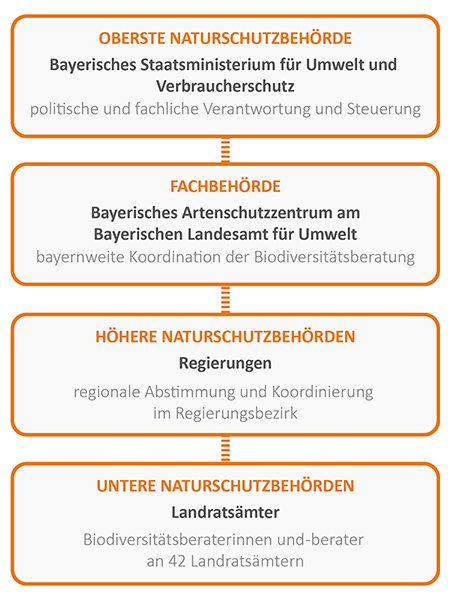 OBERSTE NATURSCHUTZBEHÖRDE
Bayerisches Staatsministerium für Umwelt und Verbraucherschutz
politische und fachliche Verantwortung und Steuerung

FACHBEHÖRDE
Bayerisches Artenschutzzentrum am Bayerischen Landesamt für Umwelt
bayernweite Koordination der Biodiversitätsberatung

HÖHERE NATURSCHUTZBEHÖRDEN
Regierungen
regionale Abstimmung und Koordinierung im Regierungsbezirk

UNTERE NATURSCHUTZBEHÖRDEN
Landratsämter
Biodiversitätsberaterinnen und-berater an 42 Landratsämtern